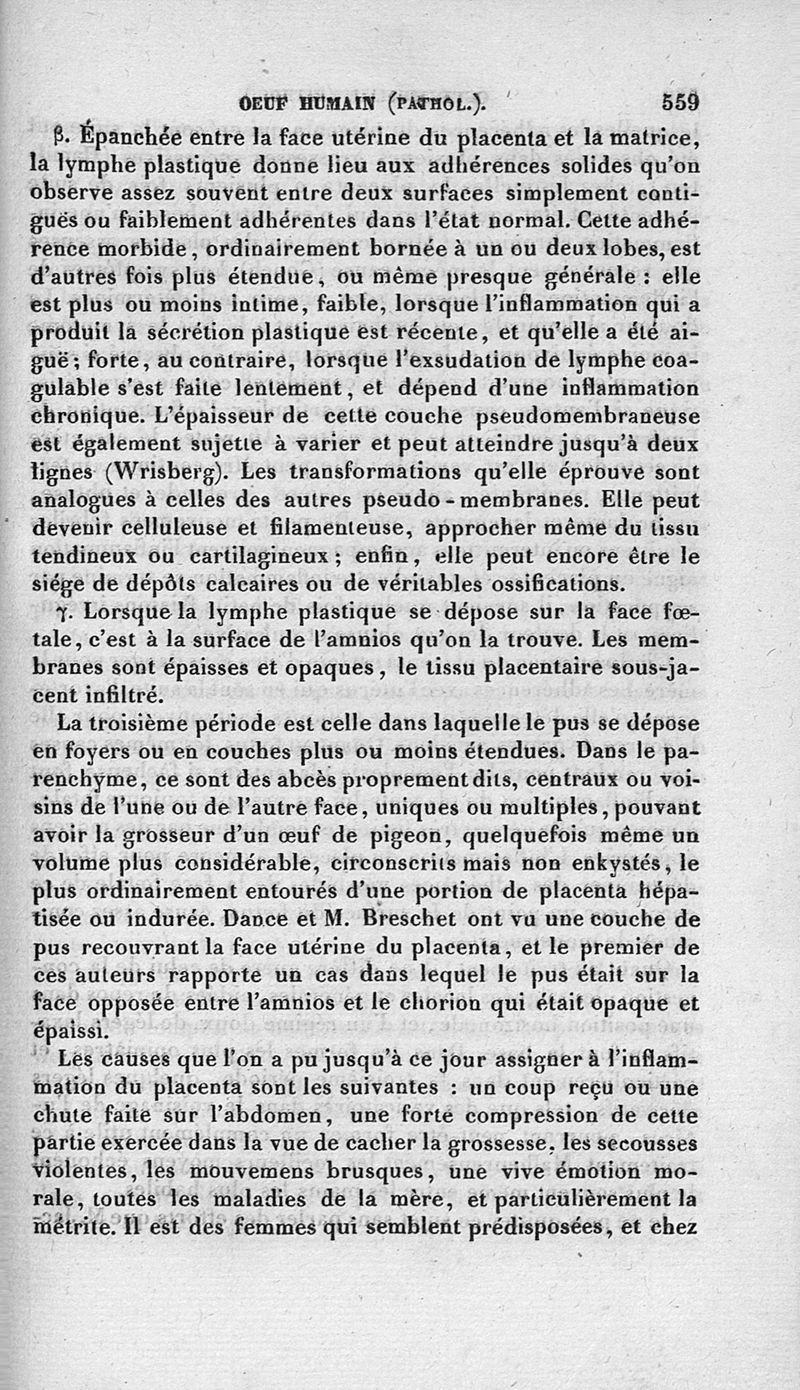 OEUF HUMAIN (PATHOL.). 559

β. Épanchée entre la face utérine du placenta et la matrice, la lymphe plastique donne lieu aux adhérences solides qu'on observe assez souvent entre deux surfaces simplement contiguës ou faiblement adhérentes dans l'état normal. Cette adhérence morbide, ordinairement bornée à un ou deux lobes, est d'autres fois plus étendue, ou même presque générale : elle est plus ou moins intime, faible, lorsque l'inflammation qui a produit la sécrétion plastique est récente, et qu'elle a été aiguë; forte, au contraire, lorsque l'exsudation de lymphe coagulable s'est faite lentement, et dépend d'une inflammation chronique. L'épaisseur de cette couche pseudomembraneuse est également sujette à varier et peut atteindre jusqu'à deux lignes (Wrisberg). Les transformations qu'elle éprouve sont analogues à celles des autres pseudo-membranes. Elle peut devenir celluleuse et filamenteuse, approcher même du tissu tendineux ou cartilagineux; enfin, elle peut encore être le siége de dépôts calcaires ou de véritables ossifications.

γ. Lorsque la lymphe plastique se dépose sur la face fœtale, c'est à la surface de l'amnios qu'on la trouve. Les membranes sont épaisses et opaques, le tissu placentaire sous-jacent infiltré.

La troisième période est celle dans laquelle le pus se dépose en foyers ou en couches plus ou moins étendues. Dans le parenchyme, ce sont des abcès proprement dits, centraux ou voisins de l'une ou de l'autre face, uniques ou multiples, pouvant avoir la grosseur d'un œuf de pigeon, quelquefois même un volume plus considérable, circonscrits mais non enkystés, le plus ordinairement entourés d'une portion de placenta hépatisée ou indurée. Dance et M. Breschet ont vu une couche de pus recouvrant la face utérine du placenta, et le premier de ces auteurs rapporte un cas dans lequel le pus était sur la face opposée entre l'amnios et le chorion qui était opaque et épaissi.

Les causes que l'on a pu jusqu'à ce jour assigner à l'inflammation du placenta sont les suivantes : un coup reçu ou une chute faite sur l'abdomen, une forte compression de cette partie exercée dans la vue de cacher la grossesse, les secousses violentes, les mouvemens brusques, une vive émotion morale, toutes les maladies de la mère, et particulièrement la métrite. Il est des femmes qui semblent prédisposées, et chez